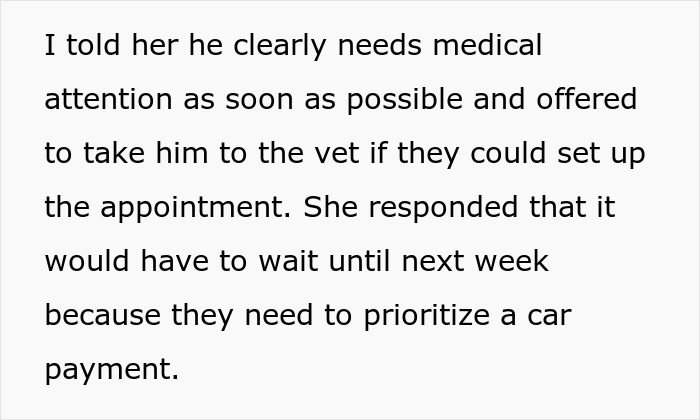 I told her he clearly needs medical attention as soon as possible and offered to take him to the vet if they could set up the appointment. She responded that it would have to wait until next week because they need to prioritize a car payment.